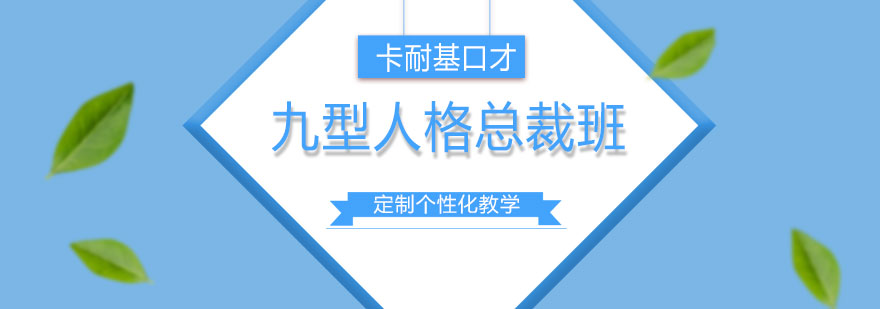 卡耐基口才

九型人格总裁班

定制个性化教学